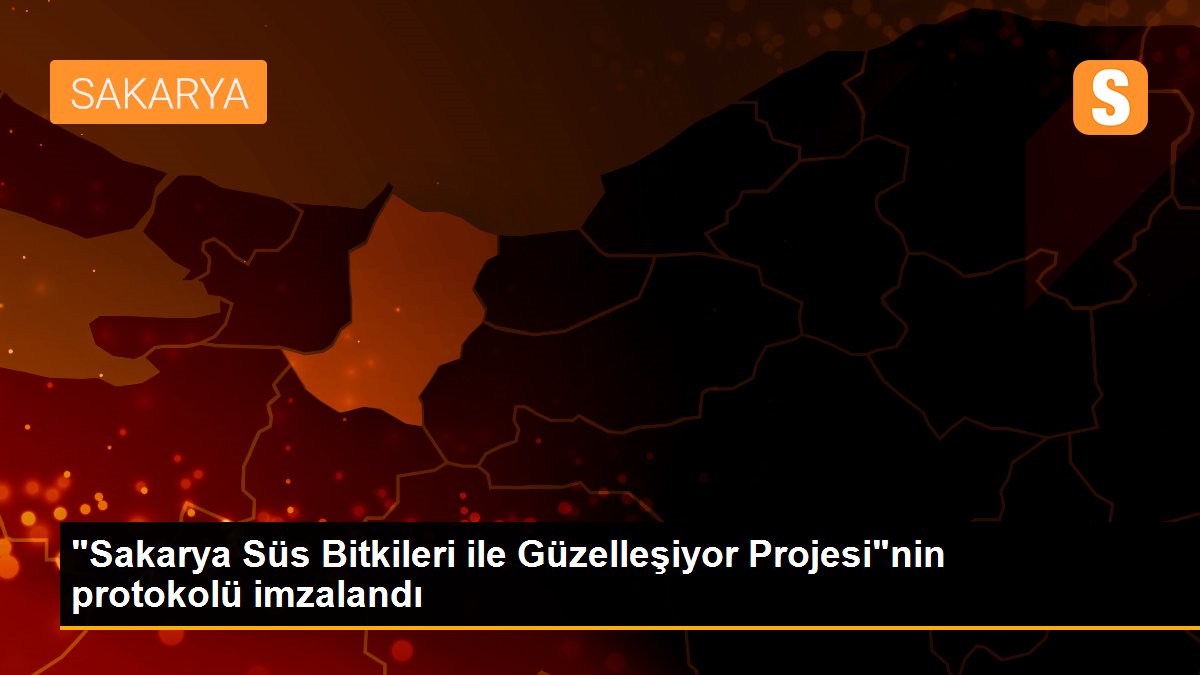 SAKARYA

S

"Sakarya Süs Bitkileri ile Güzelleşiyor Projesi"nin protokolü imzalandı